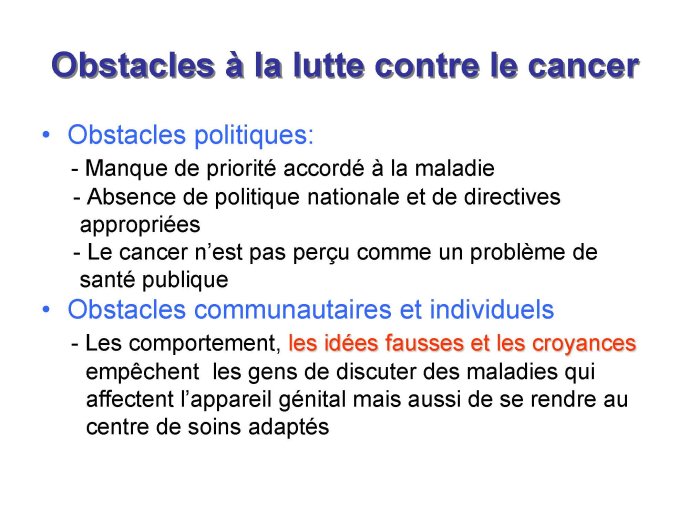 Obstacles à la lutte contre le cancer

• Obstacles politiques:

- Manque de priorité accordé à la maladie

- Absence de politique nationale et de directives appropriées

- Le cancer n'est pas perçu comme un problème de santé publique

• Obstacles communautaires et individuels

- Les comportement, les idées fausses et les croyances empêchent les gens de discuter des maladies qui affectent l'appareil génital mais aussi de se rendre au centre de soins adaptés